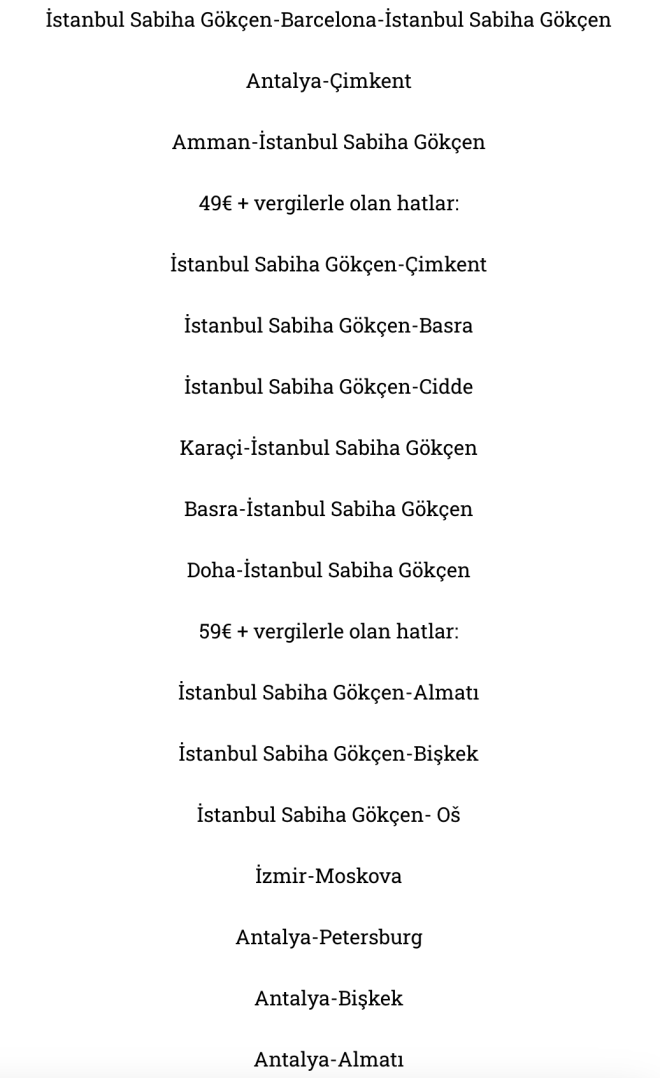 İstanbul Sabiha Gökçen-Barcelona-İstanbul Sabiha Gökçen

Antalya-Çimkent

Amman-İstanbul Sabiha Gökçen

49€ + vergilerle olan hatlar:

İstanbul Sabiha Gökçen-Çimkent

İstanbul Sabiha Gökçen-Basra

İstanbul Sabiha Gökçen-Cidde

Karaçi-İstanbul Sabiha Gökçen

Basra-İstanbul Sabiha Gökçen

Doha-İstanbul Sabiha Gökçen

59€ + vergilerle olan hatlar:

İstanbul Sabiha Gökçen-Almatı

İstanbul Sabiha Gökçen-Bişkek

İstanbul Sabiha Gökçen- Oš

İzmir-Moskova

Antalya-Petersburg

Antalya-Bişkek

Antalya-Almatı